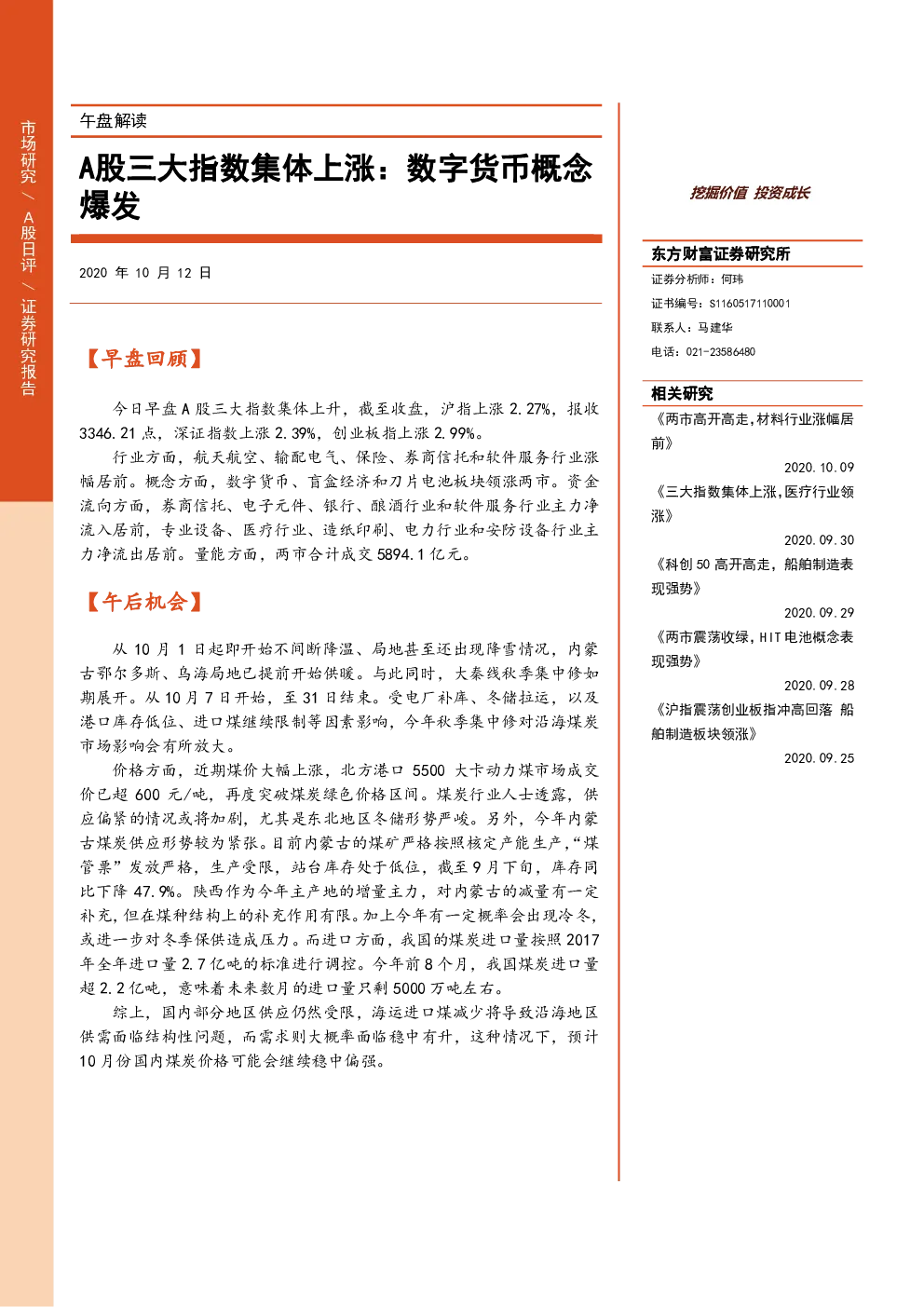 市场研究 / A股日评 / 证券研究报告

午盘解读

A股三大指数集体上涨：数字货币概念爆发

2020 年 10 月 12 日

【早盘回顾】

今日早盘 A 股三大指数集体上升，截至收盘，沪指上涨 2.27%，报收 3346.21 点，深证指数上涨 2.39%，创业板指上涨 2.99%。

行业方面，航天航空、输配电气、保险、券商信托和软件服务行业涨幅居前。概念方面，数字货币、盲盒经济和刀片电池板块领涨两市。资金流向方面，券商信托、电子元件、银行、酿酒行业和软件服务行业主力净流入居前，专业设备、医疗行业、造纸印刷、电力行业和安防设备行业主力净流出居前。量能方面，两市合计成交 5894.1 亿元。

【午后机会】

从 10 月 1 日起即开始不间断降温、局地甚至还出现降雪情况，内蒙古鄂尔多斯、乌海局地已提前开始供暖。与此同时，大秦线秋季集中修如期展开。从 10 月 7 日开始，至 31 日结束。受电厂补库、冬储拉运，以及港口库存低位、进口煤继续限制等因素影响，今年秋季集中修对沿海煤炭市场影响会有所放大。

价格方面，近期煤价大幅上涨，北方港口 5500 大卡动力煤市场成交价已超 600 元/吨，再度突破煤炭绿色价格区间。煤炭行业人士透露，供应偏紧的情况或将加剧，尤其是东北地区冬储形势严峻。另外，今年内蒙古煤炭供应形势较为紧张。目前内蒙古的煤矿严格按照核定产能生产，“煤管票”发放严格，生产受限，站台库存处于低位，截至 9 月下旬，库存同比下降 47.9%。陕西作为今年主产地的增量主力，对内蒙古的减量有一定补充，但在煤种结构上的补充作用有限。加上今年有一定概率会出现冷冬，或进一步对冬季保供造成压力。而进口方面，我国的煤炭进口量按照 2017 年全年进口量 2.7 亿吨的标准进行调控。今年前 8 个月，我国煤炭进口量超 2.2 亿吨，意味着未来数月的进口量只剩 5000 万吨左右。

综上，国内部分地区供应仍然受限，海运进口煤减少将导致沿海地区供需面临结构性问题，而需求则大概率面临稳中有升，这种情况下，预计 10 月份国内煤炭价格可能会继续稳中偏强。

挖掘价值 投资成长

东方财富证券研究所
证券分析师：何玮
证书编号：S1160517110001
联系人：马建华
电话：021-23586480

相关研究
《两市高开高走,材料行业涨幅居前》
2020.10.09
《三大指数集体上涨,医疗行业领涨》
2020.09.30
《科创 50 高开高走，船舶制造表现强势》
2020.09.29
《两市震荡收绿，HIT 电池概念表现强势》
2020.09.28
《沪指震荡创业板指冲高回落 船舶制造板块领涨》
2020.09.25